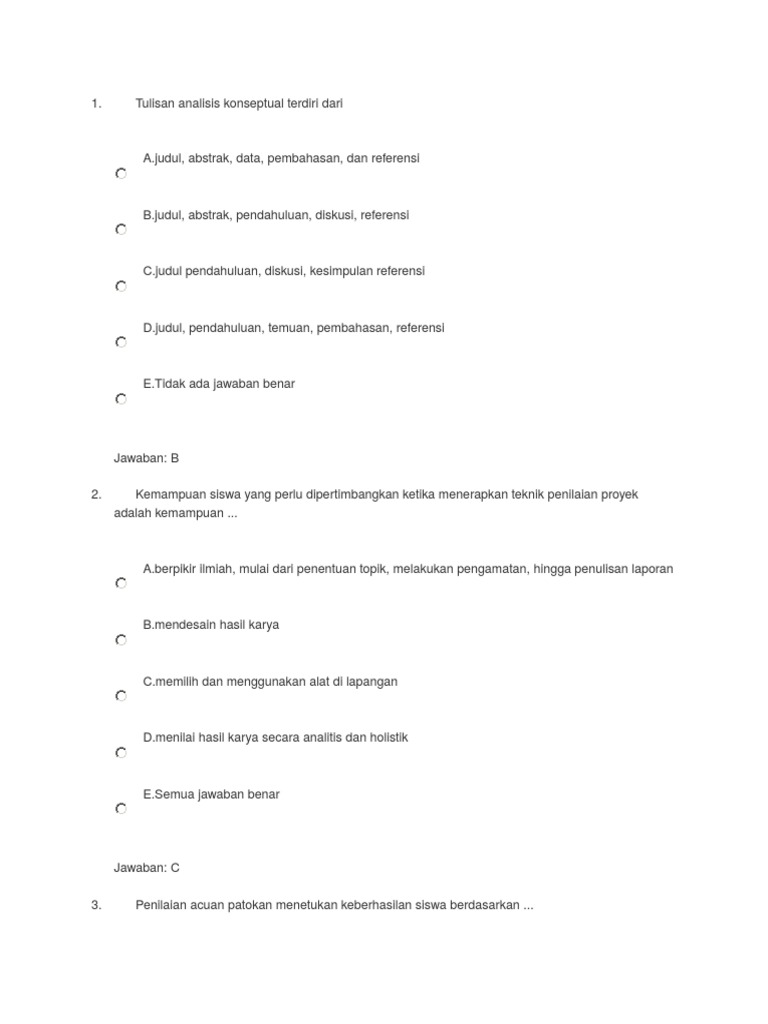 1. Tulisan analisis konseptual terdiri dari

A.judul, abstrak, data, pembahasan, dan referensi

B.judul, abstrak, pendahuluan, diskusi, referensi

C.judul pendahuluan, diskusi, kesimpulan referensi

D.judul, pendahuluan, temuan, pembahasan, referensi

E.Tidak ada jawaban benar

Jawaban: B

2. Kemampuan siswa yang perlu dipertimbangkan ketika menerapkan teknik penilaian proyek adalah kemampuan ...

A.berpikir ilmiah, mulai dari penentuan topik, melakukan pengamatan, hingga penulisan laporan

B.mendesain hasil karya

C.memilih dan menggunakan alat di lapangan

D.menilai hasil karya secara analitis dan holistik

E.Semua jawaban benar

Jawaban: C

3. Penilaian acuan patokan menetukan keberhasilan siswa berdasarkan ...